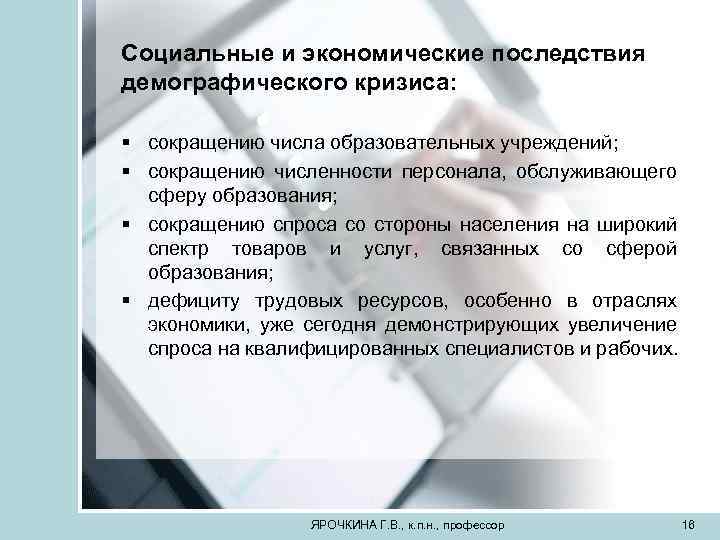 Социальные и экономические последствия демографического кризиса:

▪ сокращению числа образовательных учреждений;
▪ сокращению численности персонала, обслуживающего сферу образования;
▪ сокращению спроса со стороны населения на широкий спектр товаров и услуг, связанных со сферой образования;
▪ дефициту трудовых ресурсов, особенно в отраслях экономики, уже сегодня демонстрирующих увеличение спроса на квалифицированных специалистов и рабочих.

ЯРОЧКИНА Г.В., к.п.н., профессор

16